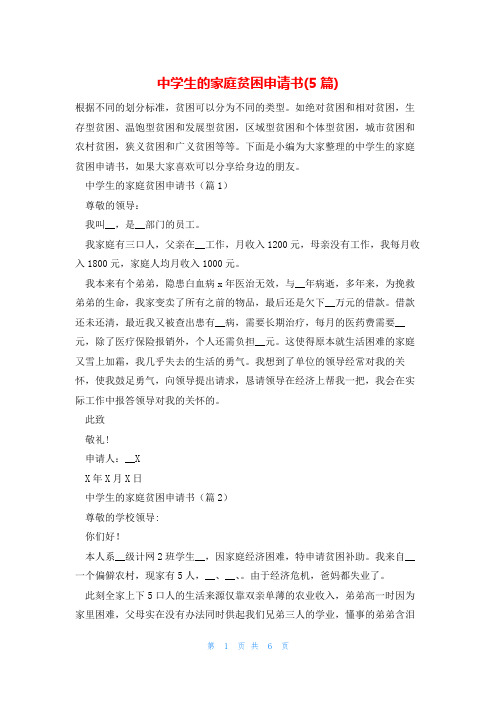 中学生的家庭贫困申请书(5 篇)

根据不同的划分标准，贫困可以分为不同的类型。如绝对贫困和相对贫困，生存型贫困、温饱型贫困和发展型贫困，区域型贫困和个体型贫困，城市贫困和农村贫困，狭义贫困和广义贫困等等。下面是小编为大家整理的中学生的家庭贫困申请书，如果大家喜欢可以分享给身边的朋友。

中学生的家庭贫困申请书（篇 1）

尊敬的领导：

我叫__，是__部门的员工。

我家庭有三口人，父亲在__工作，月收入 1200 元，母亲没有工作，我每月收入 1800 元，家庭人均月收入 1000 元。

我本来有个弟弟，隐患白血病 x 年医治无效，与__年病逝，多年来，为挽救弟弟的生命，我家变卖了所有之前的物品，最后还是欠下__万元的借款。借款还未还清，最近我又被查出患有__病，需要长期治疗，每月的医药费需要__元，除了医疗保险报销外，个人还需负担__元。这使得原本就生活困难的家庭又雪上加霜，我几乎失去的生活的勇气。我想到了单位的领导经常对我的关怀，使我鼓足勇气，向领导提出请求，恳请领导在经济上帮我一把，我会在实际工作中报答领导对我的关怀的。

此致

敬礼！

申请人：__X

X 年 X 月 X 日

中学生的家庭贫困申请书（篇 2）

尊敬的学校领导:

你们好！

本人系__级计网 2 班学生__，因家庭经济困难，特申请贫困补助。我来自__一个偏僻农村，现家有 5 人，__、__、。由于经济危机，爸妈都失业了。

此刻全家上下 5 口人的生活来源仅靠双亲单薄的农业收入，弟弟高一时因为家里困难，父母实在没有办法同时供起我们兄弟三人的学业，懂事的弟弟含泪

第 1 页 共 6 页